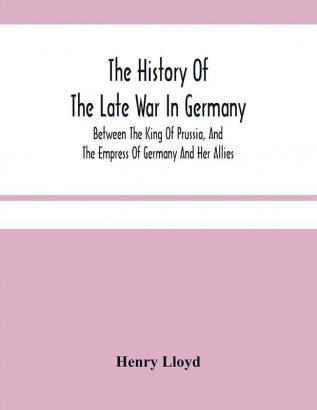 The History Of
The Late War In Germany

Between The King Of Prussia, And
The Empress Of Germany And Her Allies

Henry Lloyd